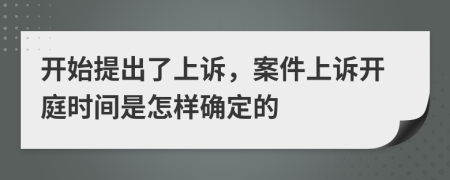 开始提出了上诉，案件上诉开庭时间是怎样确定的